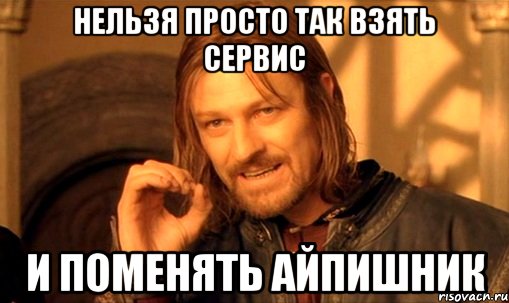 НЕЛЬЗЯ ПРОСТО ТАК ВЗЯТЬ СЕРВИС

И ПОМЕНЯТЬ АЙПИШНИК

risovach.ru